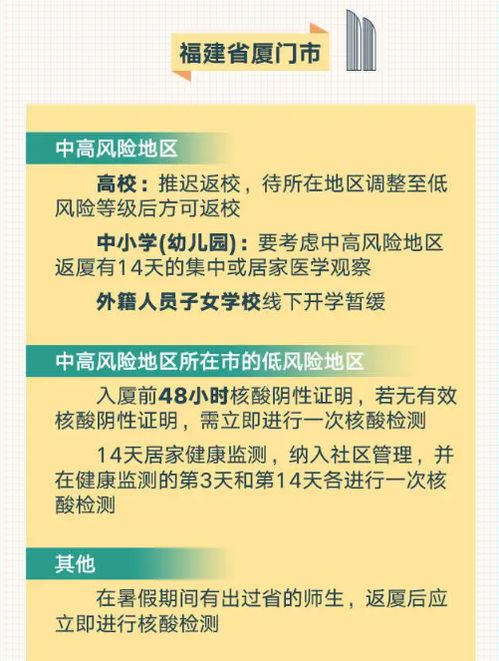 福建省厦门市

中高风险地区

高校：推迟返校，待所在地区调整至低风险等级后方可返校

中小学(幼儿园)：要考虑中高风险地区返厦有14天的集中或居家医学观察

外籍人员子女学校线下开学暂缓

中高风险地区所在市的低风险地区

入厦前48小时核酸阴性证明，若无有效核酸阴性证明，需立即进行一次核酸检测

14天居家健康监测，纳入社区管理，并在健康监测的第3天和第14天各进行一次核酸检测

其他

在暑假期间有出过省的师生，返厦后应立即进行核酸检测